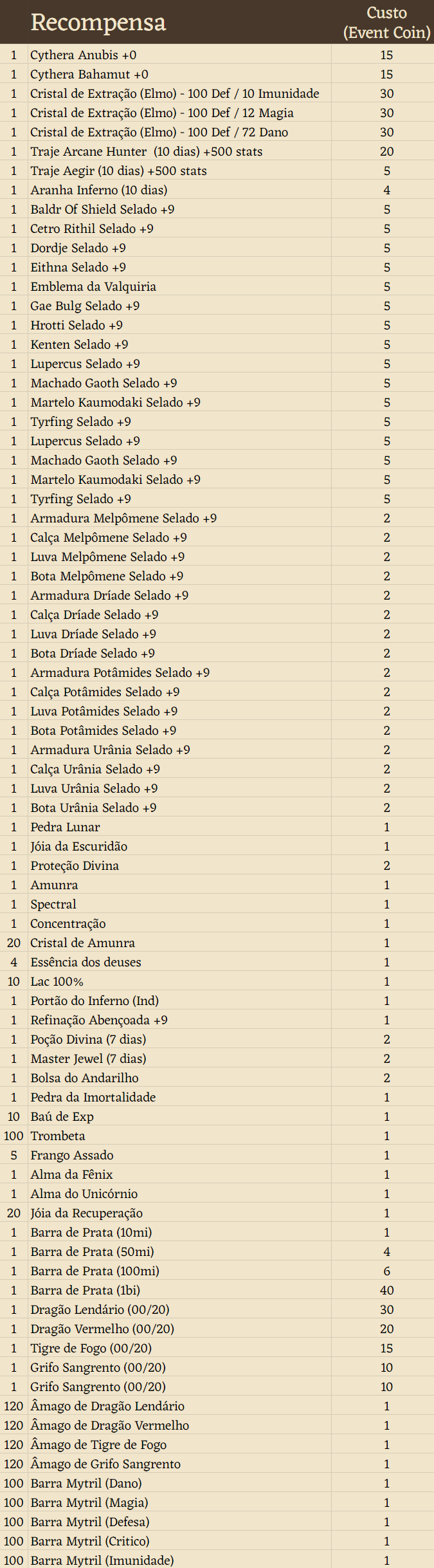 | | Recompensa | Custo (Event Coin) |
|---|---|---|
| 1 | Cythera Anubis +0 | 15 |
| 1 | Cythera Bahamut +0 | 15 |
| 1 | Cristal de Extração (Elmo) - 100 Def / 10 Imunidade | 30 |
| 1 | Cristal de Extração (Elmo) - 100 Def / 12 Magia | 30 |
| 1 | Cristal de Extração (Elmo) - 100 Def / 72 Dano | 30 |
| 1 | Traje Arcane Hunter (10 dias) +500 stats | 20 |
| 1 | Traje Aegir (10 dias) +500 stats | 5 |
| 1 | Aranha Inferno (10 dias) | 4 |
| 1 | Baldr Of Shield Selado +9 | 5 |
| 1 | Cetro Rithil Selado +9 | 5 |
| 1 | Dordje Selado +9 | 5 |
| 1 | Eithna Selado +9 | 5 |
| 1 | Emblema da Valquiria | 5 |
| 1 | Gae Bulg Selado +9 | 5 |
| 1 | Hrotti Selado +9 | 5 |
| 1 | Kenten Selado +9 | 5 |
| 1 | Lupercus Selado +9 | 5 |
| 1 | Machado Gaoth Selado +9 | 5 |
| 1 | Martelo Kaumodaki Selado +9 | 5 |
| 1 | Tyrfing Selado +9 | 5 |
| 1 | Lupercus Selado +9 | 5 |
| 1 | Machado Gaoth Selado +9 | 5 |
| 1 | Martelo Kaumodaki Selado +9 | 5 |
| 1 | Tyrfing Selado +9 | 5 |
| 1 | Armadura Melpômene Selado +9 | 2 |
| 1 | Calça Melpômene Selado +9 | 2 |
| 1 | Luva Melpômene Selado +9 | 2 |
| 1 | Bota Melpômene Selado +9 | 2 |
| 1 | Armadura Dríade Selado +9 | 2 |
| 1 | Calça Dríade Selado +9 | 2 |
| 1 | Luva Dríade Selado +9 | 2 |
| 1 | Bota Dríade Selado +9 | 2 |
| 1 | Armadura Potâmides Selado +9 | 2 |
| 1 | Calça Potâmides Selado +9 | 2 |
| 1 | Luva Potâmides Selado +9 | 2 |
| 1 | Bota Potâmides Selado +9 | 2 |
| 1 | Armadura Urânia Selado +9 | 2 |
| 1 | Calça Urânia Selado +9 | 2 |
| 1 | Luva Urânia Selado +9 | 2 |
| 1 | Bota Urânia Selado +9 | 2 |
| 1 | Pedra Lunar | 1 |
| 1 | Jóia da Escuridão | 1 |
| 1 | Proteção Divina | 2 |
| 1 | Amunra | 1 |
| 1 | Spectral | 1 |
| 1 | Concentração | 1 |
| 20 | Cristal de Amunra | 1 |
| 4 | Essência dos deuses | 1 |
| 10 | Lac 100% | 1 |
| 1 | Portão do Inferno (Ind) | 1 |
| 1 | Refinação Abençoada +9 | 1 |
| 1 | Poção Divina (7 dias) | 2 |
| 1 | Master Jewel (7 dias) | 2 |
| 1 | Bolsa do Andarilho | 2 |
| 1 | Pedra da Imortalidade | 1 |
| 10 | Baú de Exp | 1 |
| 100 | Trombeta | 1 |
| 5 | Frango Assado | 1 |
| 1 | Alma da Fênix | 1 |
| 1 | Alma do Unicórnio | 1 |
| 20 | Jóia da Recuperação | 1 |
| 1 | Barra de Prata (10mi) | 1 |
| 1 | Barra de Prata (50mi) | 4 |
| 1 | Barra de Prata (100mi) | 6 |
| 1 | Barra de Prata (1bi) | 40 |
| 1 | Dragão Lendário (00/20) | 30 |
| 1 | Dragão Vermelho (00/20) | 20 |
| 1 | Tigre de Fogo (00/20) | 15 |
| 1 | Grifo Sangrento (00/20) | 10 |
| 1 | Grifo Sangrento (00/20) | 10 |
| 120 | Âmago de Dragão Lendário | 1 |
| 120 | Âmago de Dragão Vermelho | 1 |
| 120 | Âmago de Tigre de Fogo | 1 |
| 120 | Âmago de Grifo Sangrento | 1 |
| 100 | Barra Mytril (Dano) | 1 |
| 100 | Barra Mytril (Magia) | 1 |
| 100 | Barra Mytril (Defesa) | 1 |
| 100 | Barra Mytril (Critico) | 1 |
| 100 | Barra Mytril (Imunidade) | 1 |